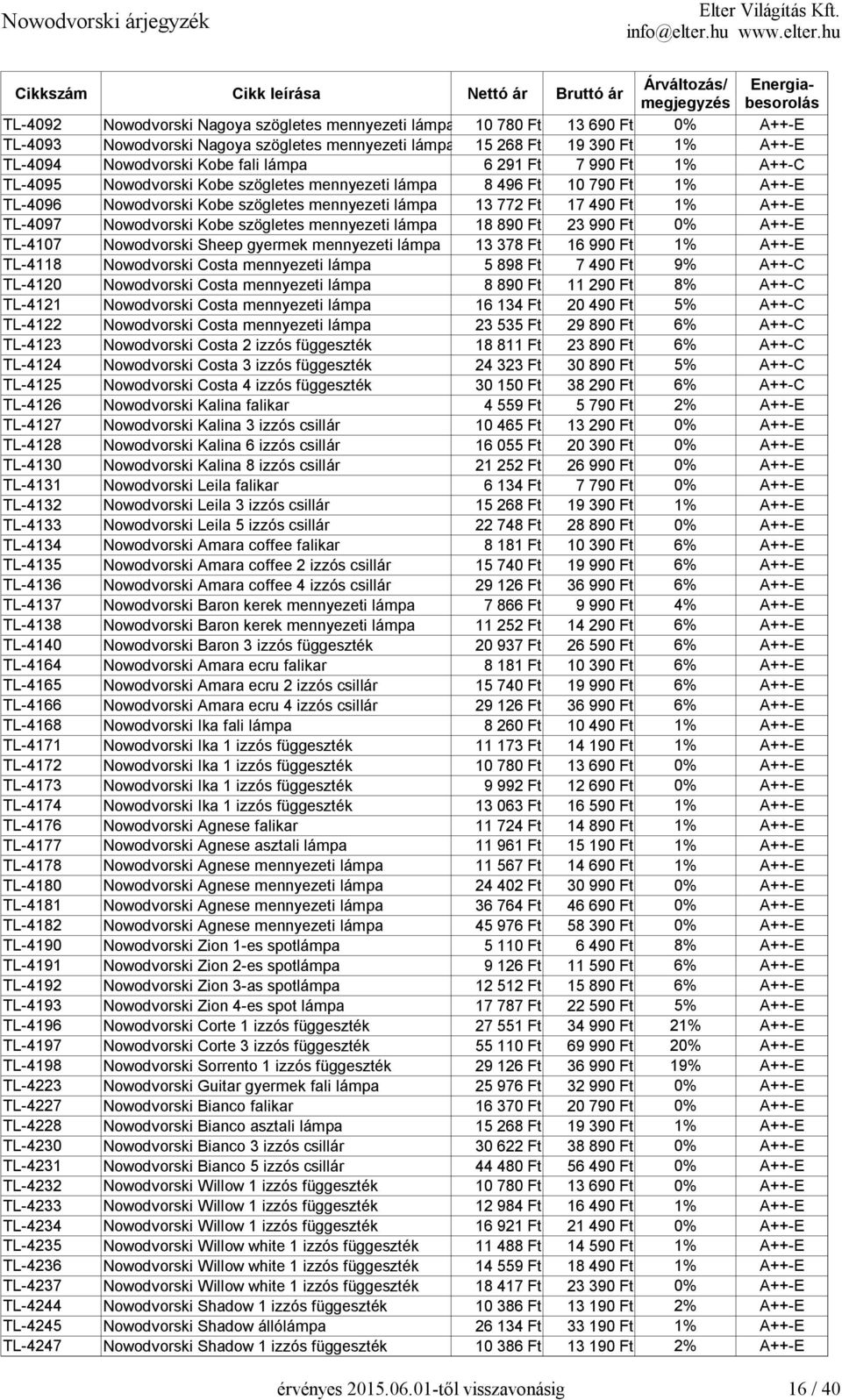 Nowodvorski árjegyzék

Elter Világítás Kft.
info@elter.hu www.elter.hu

| Cikkszám | Cikk leírása | Nettó ár | Bruttó ár | Árváltozás/ megjegyzés | Energia-besorolás |
|---|---|---|---|---|---|
| TL-4092 | Nowodvorski Nagoya szögletes mennyezeti lámpa | 10 780 Ft | 13 690 Ft | 0% | A++-E |
| TL-4093 | Nowodvorski Nagoya szögletes mennyezeti lámpa | 15 268 Ft | 19 390 Ft | 1% | A++-E |
| TL-4094 | Nowodvorski Kobe fali lámpa | 6 291 Ft | 7 990 Ft | 1% | A++-C |
| TL-4095 | Nowodvorski Kobe szögletes mennyezeti lámpa | 8 496 Ft | 10 790 Ft | 1% | A++-E |
| TL-4096 | Nowodvorski Kobe szögletes mennyezeti lámpa | 13 772 Ft | 17 490 Ft | 1% | A++-E |
| TL-4097 | Nowodvorski Kobe szögletes mennyezeti lámpa | 18 890 Ft | 23 990 Ft | 0% | A++-E |
| TL-4107 | Nowodvorski Sheep gyermek mennyezeti lámpa | 13 378 Ft | 16 990 Ft | 1% | A++-E |
| TL-4118 | Nowodvorski Costa mennyezeti lámpa | 5 898 Ft | 7 490 Ft | 9% | A++-C |
| TL-4120 | Nowodvorski Costa mennyezeti lámpa | 8 890 Ft | 11 290 Ft | 8% | A++-C |
| TL-4121 | Nowodvorski Costa mennyezeti lámpa | 16 134 Ft | 20 490 Ft | 5% | A++-C |
| TL-4122 | Nowodvorski Costa mennyezeti lámpa | 23 535 Ft | 29 890 Ft | 6% | A++-C |
| TL-4123 | Nowodvorski Costa 2 izzós függeszték | 18 811 Ft | 23 890 Ft | 6% | A++-C |
| TL-4124 | Nowodvorski Costa 3 izzós függeszték | 24 323 Ft | 30 890 Ft | 5% | A++-C |
| TL-4125 | Nowodvorski Costa 4 izzós függeszték | 30 150 Ft | 38 290 Ft | 6% | A++-C |
| TL-4126 | Nowodvorski Kalina falikar | 4 559 Ft | 5 790 Ft | 2% | A++-E |
| TL-4127 | Nowodvorski Kalina 3 izzós csillár | 10 465 Ft | 13 290 Ft | 0% | A++-E |
| TL-4128 | Nowodvorski Kalina 6 izzós csillár | 16 055 Ft | 20 390 Ft | 0% | A++-E |
| TL-4130 | Nowodvorski Kalina 8 izzós csillár | 21 252 Ft | 26 990 Ft | 0% | A++-E |
| TL-4131 | Nowodvorski Leila falikar | 6 134 Ft | 7 790 Ft | 0% | A++-E |
| TL-4132 | Nowodvorski Leila 3 izzós csillár | 15 268 Ft | 19 390 Ft | 1% | A++-E |
| TL-4133 | Nowodvorski Leila 5 izzós csillár | 22 748 Ft | 28 890 Ft | 0% | A++-E |
| TL-4134 | Nowodvorski Amara coffee falikar | 8 181 Ft | 10 390 Ft | 6% | A++-E |
| TL-4135 | Nowodvorski Amara coffee 2 izzós csillár | 15 740 Ft | 19 990 Ft | 6% | A++-E |
| TL-4136 | Nowodvorski Amara coffee 4 izzós csillár | 29 126 Ft | 36 990 Ft | 6% | A++-E |
| TL-4137 | Nowodvorski Baron kerek mennyezeti lámpa | 7 866 Ft | 9 990 Ft | 4% | A++-E |
| TL-4138 | Nowodvorski Baron kerek mennyezeti lámpa | 11 252 Ft | 14 290 Ft | 6% | A++-E |
| TL-4140 | Nowodvorski Baron 3 izzós függeszték | 20 937 Ft | 26 590 Ft | 6% | A++-E |
| TL-4164 | Nowodvorski Amara ecru falikar | 8 181 Ft | 10 390 Ft | 6% | A++-E |
| TL-4165 | Nowodvorski Amara ecru 2 izzós csillár | 15 740 Ft | 19 990 Ft | 6% | A++-E |
| TL-4166 | Nowodvorski Amara ecru 4 izzós csillár | 29 126 Ft | 36 990 Ft | 6% | A++-E |
| TL-4168 | Nowodvorski Ika fali lámpa | 8 260 Ft | 10 490 Ft | 1% | A++-E |
| TL-4171 | Nowodvorski Ika 1 izzós függeszték | 11 173 Ft | 14 190 Ft | 1% | A++-E |
| TL-4172 | Nowodvorski Ika 1 izzós függeszték | 10 780 Ft | 13 690 Ft | 0% | A++-E |
| TL-4173 | Nowodvorski Ika 1 izzós függeszték | 9 992 Ft | 12 690 Ft | 0% | A++-E |
| TL-4174 | Nowodvorski Ika 1 izzós függeszték | 13 063 Ft | 16 590 Ft | 1% | A++-E |
| TL-4176 | Nowodvorski Agnese falikar | 11 724 Ft | 14 890 Ft | 1% | A++-E |
| TL-4177 | Nowodvorski Agnese asztali lámpa | 11 961 Ft | 15 190 Ft | 1% | A++-E |
| TL-4178 | Nowodvorski Agnese mennyezeti lámpa | 11 567 Ft | 14 690 Ft | 1% | A++-E |
| TL-4180 | Nowodvorski Agnese mennyezeti lámpa | 24 402 Ft | 30 990 Ft | 0% | A++-E |
| TL-4181 | Nowodvorski Agnese mennyezeti lámpa | 36 764 Ft | 46 690 Ft | 0% | A++-E |
| TL-4182 | Nowodvorski Agnese mennyezeti lámpa | 45 976 Ft | 58 390 Ft | 0% | A++-E |
| TL-4190 | Nowodvorski Zion 1-es spotlámpa | 5 110 Ft | 6 490 Ft | 8% | A++-E |
| TL-4191 | Nowodvorski Zion 2-es spotlámpa | 9 126 Ft | 11 590 Ft | 6% | A++-E |
| TL-4192 | Nowodvorski Zion 3-as spotlámpa | 12 512 Ft | 15 890 Ft | 6% | A++-E |
| TL-4193 | Nowodvorski Zion 4-es spot lámpa | 17 787 Ft | 22 590 Ft | 5% | A++-E |
| TL-4196 | Nowodvorski Corte 1 izzós függeszték | 27 551 Ft | 34 990 Ft | 21% | A++-E |
| TL-4197 | Nowodvorski Corte 3 izzós függeszték | 55 110 Ft | 69 990 Ft | 20% | A++-E |
| TL-4198 | Nowodvorski Sorrento 1 izzós függeszték | 29 126 Ft | 36 990 Ft | 19% | A++-E |
| TL-4223 | Nowodvorski Guitar gyermek fali lámpa | 25 976 Ft | 32 990 Ft | 0% | A++-E |
| TL-4227 | Nowodvorski Bianco falikar | 16 370 Ft | 20 790 Ft | 0% | A++-E |
| TL-4228 | Nowodvorski Bianco asztali lámpa | 15 268 Ft | 19 390 Ft | 1% | A++-E |
| TL-4230 | Nowodvorski Bianco 3 izzós csillár | 30 622 Ft | 38 890 Ft | 0% | A++-E |
| TL-4231 | Nowodvorski Bianco 5 izzós csillár | 44 480 Ft | 56 490 Ft | 0% | A++-E |
| TL-4232 | Nowodvorski Willow 1 izzós függeszték | 10 780 Ft | 13 690 Ft | 0% | A++-E |
| TL-4233 | Nowodvorski Willow 1 izzós függeszték | 12 984 Ft | 16 490 Ft | 1% | A++-E |
| TL-4234 | Nowodvorski Willow 1 izzós függeszték | 16 921 Ft | 21 490 Ft | 0% | A++-E |
| TL-4235 | Nowodvorski Willow white 1 izzós függeszték | 11 488 Ft | 14 590 Ft | 1% | A++-E |
| TL-4236 | Nowodvorski Willow white 1 izzós függeszték | 14 559 Ft | 18 490 Ft | 1% | A++-E |
| TL-4237 | Nowodvorski Willow white 1 izzós függeszték | 18 417 Ft | 23 390 Ft | 0% | A++-E |
| TL-4244 | Nowodvorski Shadow 1 izzós függeszték | 10 386 Ft | 13 190 Ft | 2% | A++-E |
| TL-4245 | Nowodvorski Shadow állólámpa | 26 134 Ft | 33 190 Ft | 1% | A++-E |
| TL-4247 | Nowodvorski Shadow 1 izzós függeszték | 10 386 Ft | 13 190 Ft | 2% | A++-E |

érvényes 2015.06.01-től visszavonásig

16 / 40